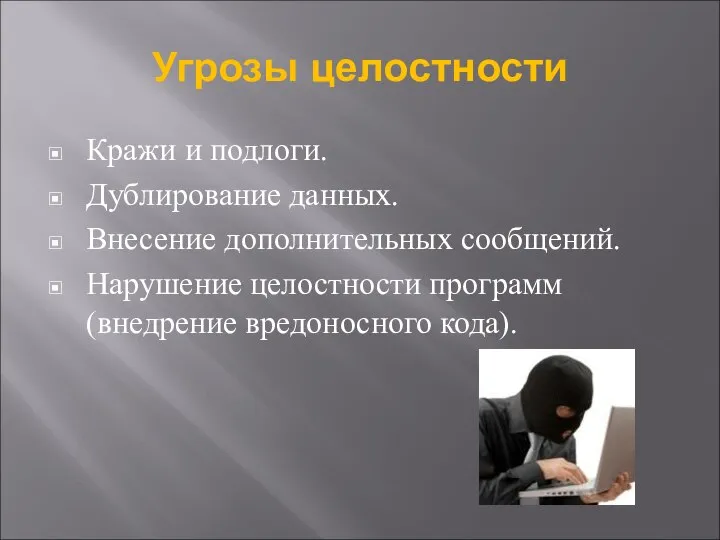 Угрозы целостности

Кражи и подлоги.

Дублирование данных.

Внесение дополнительных сообщений.

Нарушение целостности программ (внедрение вредоносного кода).